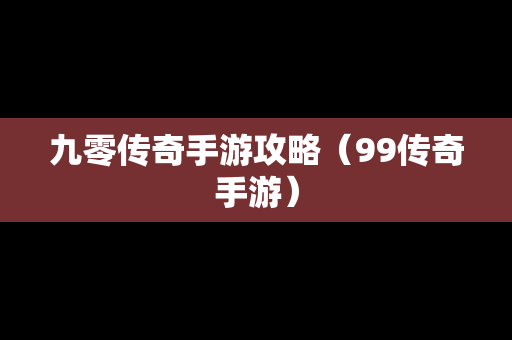 九零传奇手游攻略（99传奇手游）